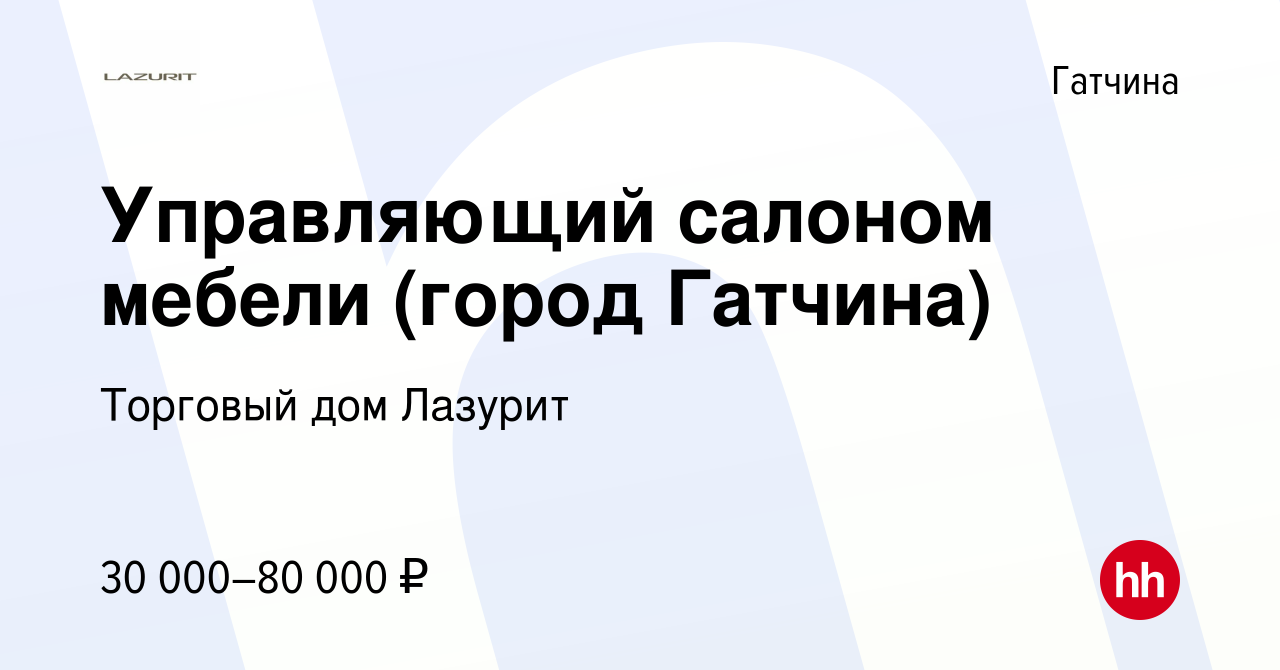 LAZURIT

Гатчина

Управляющий салоном мебели (город Гатчина)

Торговый дом Лазурит

30 000–80 000 ₽

hh